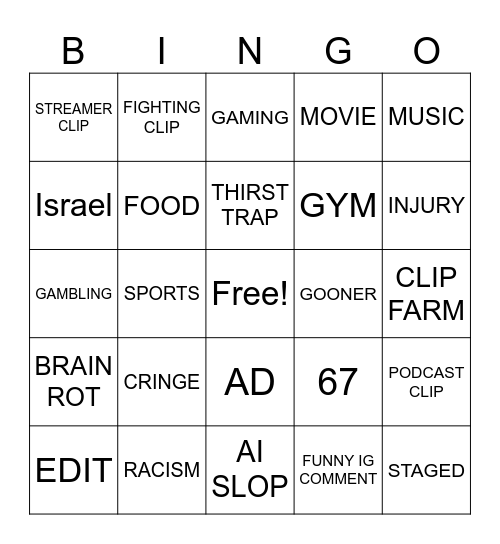 | B | I | N | G | O |
|---|---|---|---|---|
| STREAMER CLIP | FIGHTING CLIP | GAMING | MOVIE | MUSIC |
| Israel | FOOD | THIRST TRAP | GYM | INJURY |
| GAMBLING | SPORTS | Free! | GOONER | CLIP FARM |
| BRAIN ROT | CRINGE | AD | 67 | PODCAST CLIP |
| EDIT | RACISM | AI SLOP | FUNNY IG COMMENT | STAGED |